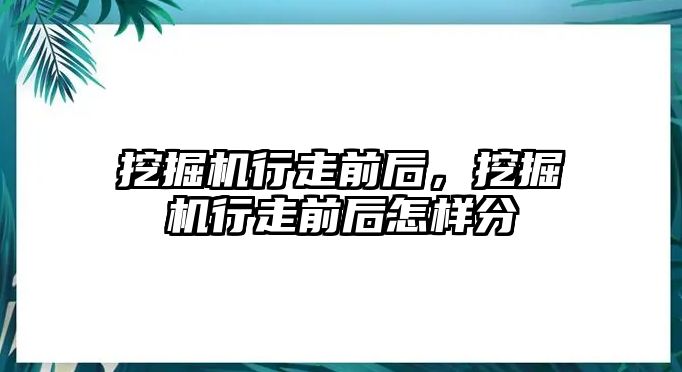 挖掘机行走前后，挖掘机行走前后怎样分